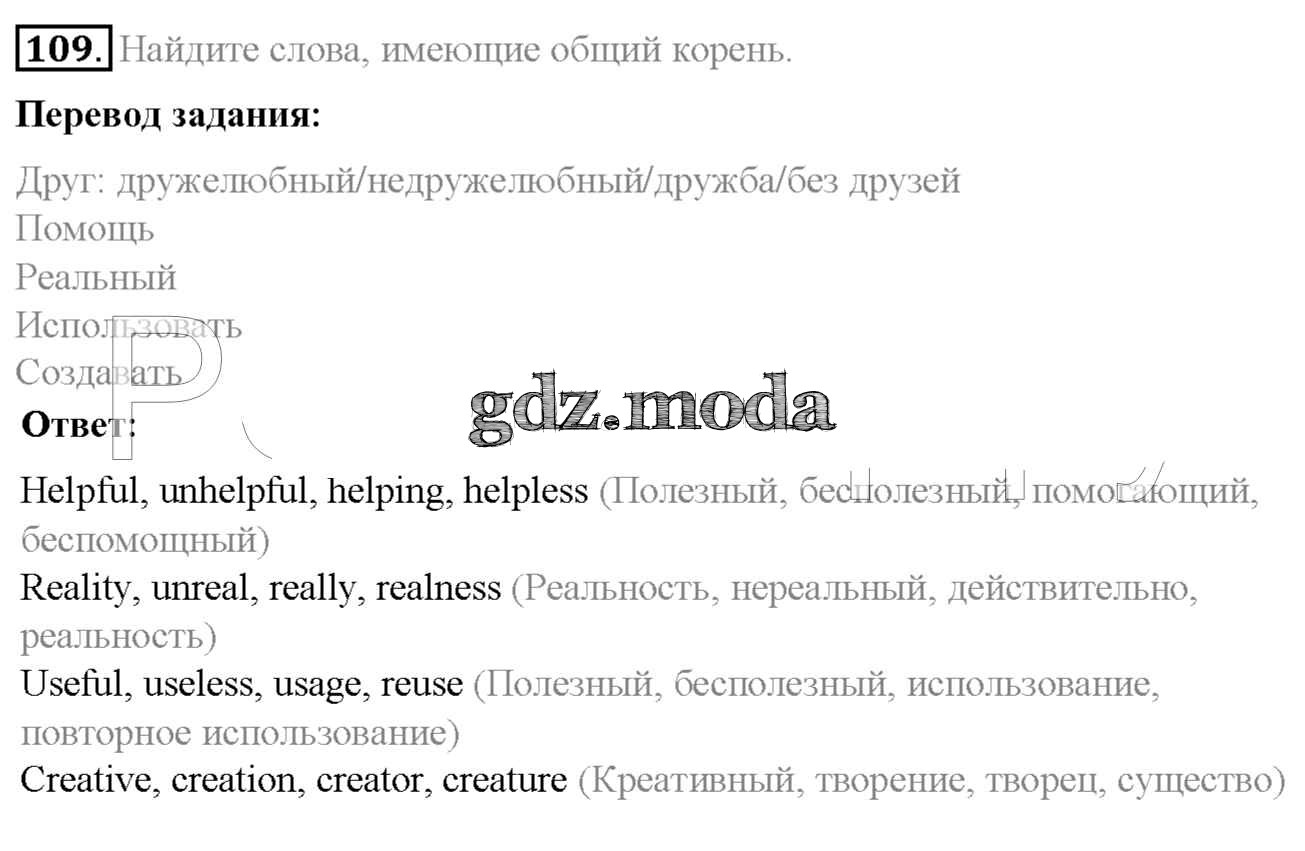 109. Найдите слова, имеющие общий корень.

Перевод задания:

Друг: дружелюбный/недружелюбный/дружба/без друзей
Помощь
Реальный
Использовать
Создавать

Ответ:

Helpful, unhelpful, helping, helpless (Полезный, бесполезный, помогающий, беспомощный)
Reality, unreal, really, realness (Реальность, нереальный, действительно, реальность)
Useful, useless, usage, reuse (Полезный, бесполезный, использование, повторное использование)
Creative, creation, creator, creature (Креативный, творение, творец, существо)

gdz.moda